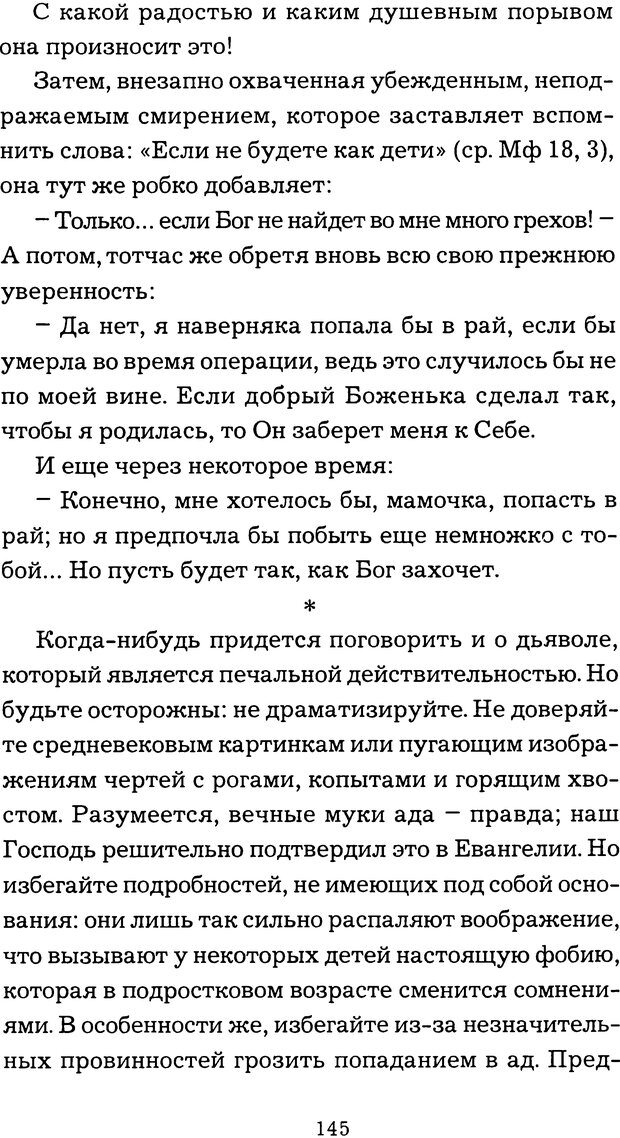 С какой радостью и каким душевным порывом она произносит это!

Затем, внезапно охваченная убежденным, неподражаемым смирением, которое заставляет вспомнить слова: «Если не будете как дети» (ср. Мф 18, 3), она тут же робко добавляет:

– Только... если Бог не найдет во мне много грехов! – А потом, тотчас же обретя вновь всю свою прежнюю уверенность:

– Да нет, я наверняка попала бы в рай, если бы умерла во время операции, ведь это случилось бы не по моей вине. Если добрый Боженька сделал так, чтобы я родилась, то Он заберет меня к Себе.

И еще через некоторое время:

– Конечно, мне хотелось бы, мамочка, попасть в рай; но я предпочла бы побыть еще немножко с тобой... Но пусть будет так, как Бог захочет.

*

Когда-нибудь придется поговорить и о дьяволе, который является печальной действительностью. Но будьте осторожны: не драматизируйте. Не доверяйте средневековым картинкам или пугающим изображениям чертей с рогами, копытами и горящим хвостом. Разумеется, вечные муки ада – правда; наш Господь решительно подтвердил это в Евангелии. Но избегайте подробностей, не имеющих под собой основания: они лишь так сильно распаляют воображение, что вызывают у некоторых детей настоящую фобию, которая в подростковом возрасте сменится сомнениями. В особенности же, избегайте из-за незначительных провинностей грозить попаданием в ад. Пред-

145